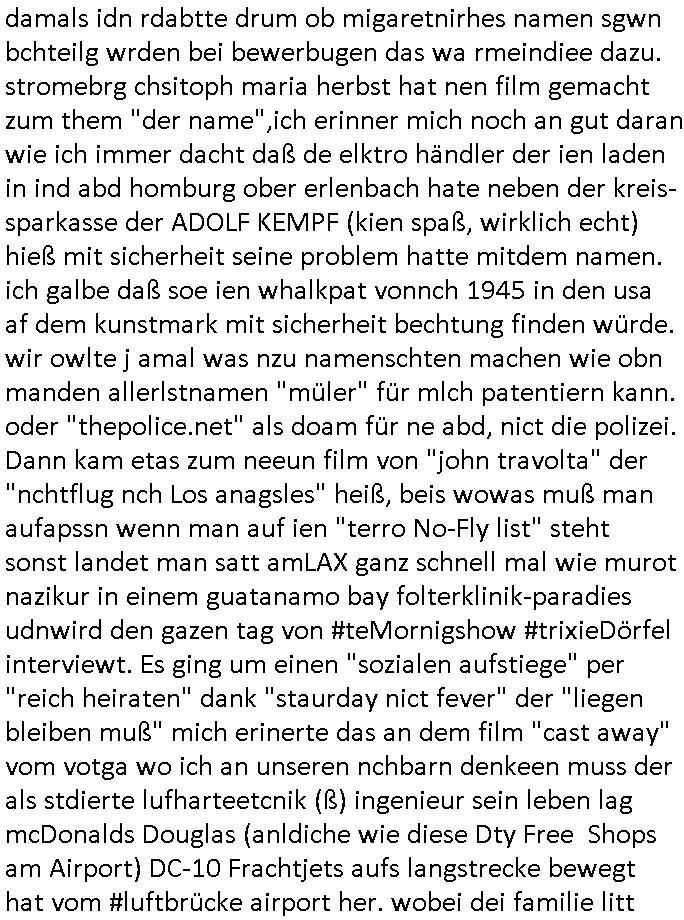 damals idn rdabtte drum ob migaretnirhes namen sgwn bchteilg wrden bei bewerbugen das wa rmeindiee dazu. stromebrg chsitoph maria herbst hat nen film gemacht zum them "der name",ich erinner mich noch an gut daran wie ich immer dacht daß de elktro händler der ien laden in ind abd homburg ober erlenbach hate neben der kreissparkasse der ADOLF KEMPF (kien spaß, wirklich echt) hieß mit sicherheit seine problem hatte mitdem namen. ich galbe daß soe ien whalkpat vonnch 1945 in den usa af dem kunstmark mit sicherheit bechtung finden würde. wir owlte j amal was nzu namenschten machen wie obn manden allerlstnamen "müler" für mlch patentiern kann. oder "thepolice.net" als doam für ne abd, nict die polizei. Dann kam etas zum neeun film von "john travolta" der "nchtflug nch Los anagsles" heiß, beis wowas muß man aufapssn wenn man auf ien "terro No-Fly list" steht sonst landet man satt amLAX ganz schnell mal wie murot nazikur in einem guatanamo bay folterklinik-paradies udnwird den gazen tag von #teMornigshow #trixieDörfel interviewt. Es ging um einen "sozialen aufstiege" per "reich heiraten" dank "staurday nict fever" der "liegen bleiben muß" mich erinerte das an dem film "cast away" vom votga wo ich an unseren nchbarn denkeen muss der als stdierte lufharteetcnik (ß) ingenieur sein leben lag mcDonalds Douglas (anldiche wie diese Dty Free Shops am Airport) DC-10 Frachtjets aufs langstrecke bewegt hat vom #luftbrücke airport her. wobei dei familie litt